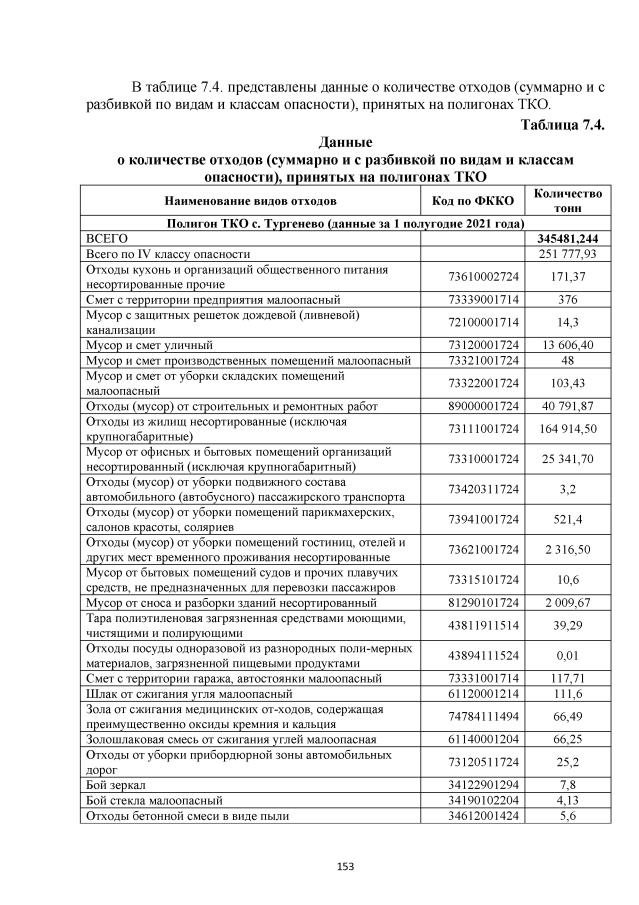 В таблице 7.4. представлены данные о количестве отходов (суммарно и с разбивкой по видам и классам опасности), принятых на полигонах ТКО.

Таблица 7.4.

Данные
о количестве отходов (суммарно и с разбивкой по видам и классам опасности), принятых на полигонах ТКО

| Наименование видов отходов | Код по ФККО | Количество тонн |
|---|---|---|
| Полигон ТКО с. Тургенево (данные за 1 полугодие 2021 года) | | |
| ВСЕГО | | 345481,244 |
| Всего по IV классу опасности | | 251 777,93 |
| Отходы кухонь и организаций общественного питания несортированные прочие | 73610002724 | 171,37 |
| Смет с территории предприятия малоопасный | 73339001714 | 376 |
| Мусор с защитных решеток дождевой (ливневой) канализации | 72100001714 | 14,3 |
| Мусор и смет уличный | 73120001724 | 13 606,40 |
| Мусор и смет производственных помещений малоопасный | 73321001724 | 48 |
| Мусор и смет от уборки складских помещений малоопасный | 73322001724 | 103,43 |
| Отходы (мусор) от строительных и ремонтных работ | 89000001724 | 40 791,87 |
| Отходы из жилищ несортированные (исключая крупногабаритные) | 73111001724 | 164 914,50 |
| Мусор от офисных и бытовых помещений организаций несортированный (исключая крупногабаритный) | 73310001724 | 25 341,70 |
| Отходы (мусор) от уборки подвижного состава автомобильного (автобусного) пассажирского транспорта | 73420311724 | 3,2 |
| Отходы (мусор) от уборки помещений парикмахерских, салонов красоты, соляриев | 73941001724 | 521,4 |
| Отходы (мусор) от уборки помещений гостиниц, отелей и других мест временного проживания несортированные | 73621001724 | 2 316,50 |
| Мусор от бытовых помещений судов и прочих плавучих средств, не предназначенных для перевозки пассажиров | 73315101724 | 10,6 |
| Мусор от сноса и разборки зданий несортированный | 81290101724 | 2 009,67 |
| Тара полиэтиленовая загрязненная средствами моющими, чистящими и полирующими | 43811911514 | 39,29 |
| Отходы посуды одноразовой из разнородных поли-мерных материалов, загрязненной пищевыми продуктами | 43894111524 | 0,01 |
| Смет с территории гаража, автостоянки малоопасный | 73331001714 | 117,71 |
| Шлак от сжигания угля малоопасный | 61120001214 | 111,6 |
| Зола от сжигания медицинских от-ходов, содержащая преимущественно оксиды кремния и кальция | 74784111494 | 66,49 |
| Золошлаковая смесь от сжигания углей малоопасная | 61140001204 | 66,25 |
| Отходы от уборки прибордюрной зоны автомобильных дорог | 73120511724 | 25,2 |
| Бой зеркал | 34122901294 | 7,8 |
| Бой стекла малоопасный | 34190102204 | 4,13 |
| Отходы бетонной смеси в виде пыли | 34612001424 | 5,6 |

153